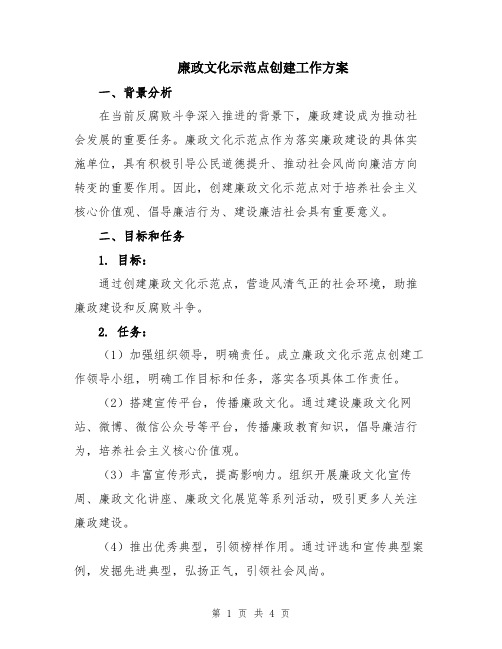 廉政文化示范点创建工作方案

一、背景分析

在当前反腐败斗争深入推进的背景下，廉政建设成为推动社会发展的重要任务。廉政文化示范点作为落实廉政建设的具体实施单位，具有积极引导公民道德提升、推动社会风尚向廉洁方向转变的重要作用。因此，创建廉政文化示范点对于培养社会主义核心价值观、倡导廉洁行为、建设廉洁社会具有重要意义。

二、目标和任务

1. 目标：

通过创建廉政文化示范点，营造风清气正的社会环境，助推廉政建设和反腐败斗争。

2. 任务：

（1）加强组织领导，明确责任。成立廉政文化示范点创建工作领导小组，明确工作目标和任务，落实各项具体工作责任。

（2）搭建宣传平台，传播廉政文化。通过建设廉政文化网站、微博、微信公众号等平台，传播廉政教育知识，倡导廉洁行为，培养社会主义核心价值观。

（3）丰富宣传形式，提高影响力。组织开展廉政文化宣传周、廉政文化讲座、廉政文化展览等系列活动，吸引更多人关注廉政建设。

（4）推出优秀典型，引领榜样作用。通过评选和宣传典型案例，发掘先进典型，弘扬正气，引领社会风尚。

第 1 页 共 4 页